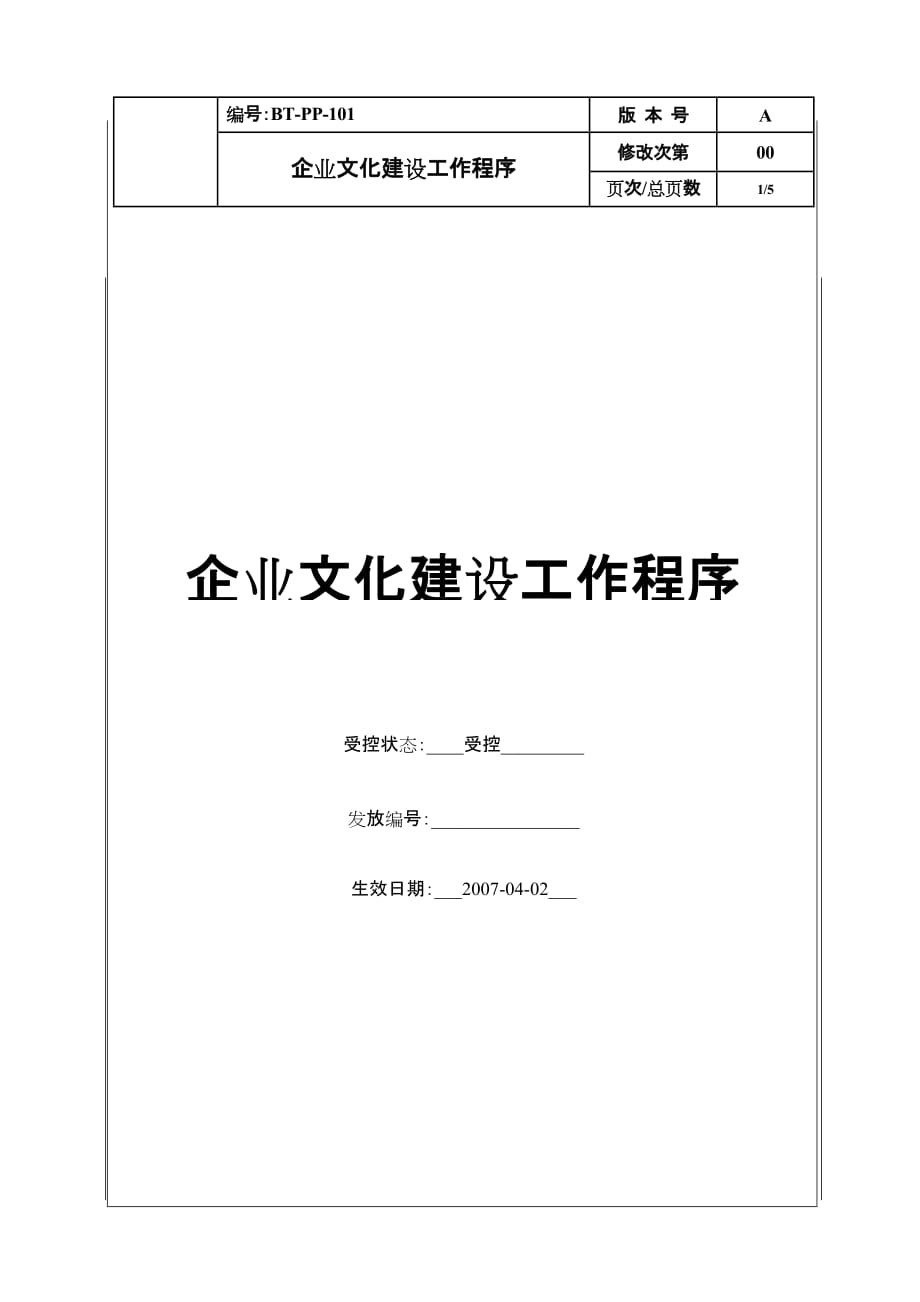 | | 编号:BT-PP-101 | 版 本 号 | A |
|---|---|---|---|
| | 企业文化建设工作程序 | 修改次第 | 00 |
| | | 页次/总页数 | 1/5 |

企业文化建设工作程序

受控状态:____受控_________

发放编号:________________

生效日期:___2007-04-02___